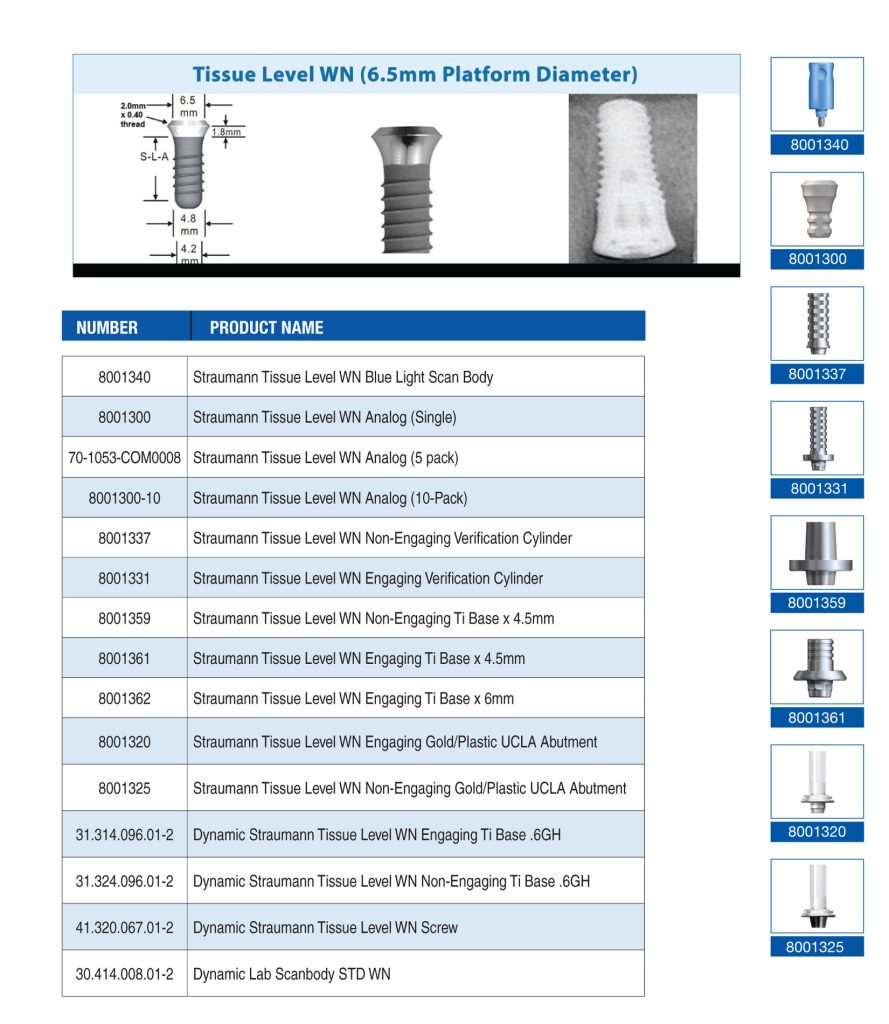 Tissue Level WN (6.5mm Platform Diameter)

2.0mm x 0.40 thread

6.5 mm

1.8mm

S-L-A

4.8 mm

4.2 mm

| NUMBER | PRODUCT NAME |
|---|---|
| 8001340 | Straumann Tissue Level WN Blue Light Scan Body |
| 8001300 | Straumann Tissue Level WN Analog (Single) |
| 70-1053-COM0008 | Straumann Tissue Level WN Analog (5 pack) |
| 8001300-10 | Straumann Tissue Level WN Analog (10-Pack) |
| 8001337 | Straumann Tissue Level WN Non-Engaging Verification Cylinder |
| 8001331 | Straumann Tissue Level WN Engaging Verification Cylinder |
| 8001359 | Straumann Tissue Level WN Non-Engaging Ti Base x 4.5mm |
| 8001361 | Straumann Tissue Level WN Engaging Ti Base x 4.5mm |
| 8001362 | Straumann Tissue Level WN Engaging Ti Base x 6mm |
| 8001320 | Straumann Tissue Level WN Engaging Gold/Plastic UCLA Abutment |
| 8001325 | Straumann Tissue Level WN Non-Engaging Gold/Plastic UCLA Abutment |
| 31.314.096.01-2 | Dynamic Straumann Tissue Level WN Engaging Ti Base .6GH |
| 31.324.096.01-2 | Dynamic Straumann Tissue Level WN Non-Engaging Ti Base .6GH |
| 41.320.067.01-2 | Dynamic Straumann Tissue Level WN Screw |
| 30.414.008.01-2 | Dynamic Lab Scanbody STD WN |

8001340

8001300

8001337

8001331

8001359

8001361

8001320

8001325